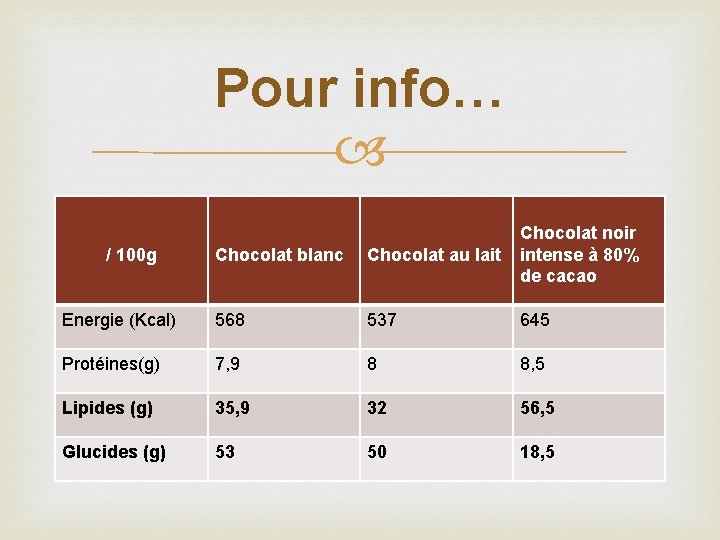 Pour info…

| / 100g | Chocolat blanc | Chocolat au lait | Chocolat noir intense à 80% de cacao |
|---|---|---|---|
| Energie (Kcal) | 568 | 537 | 645 |
| Protéines(g) | 7,9 | 8 | 8,5 |
| Lipides (g) | 35,9 | 32 | 56,5 |
| Glucides (g) | 53 | 50 | 18,5 |